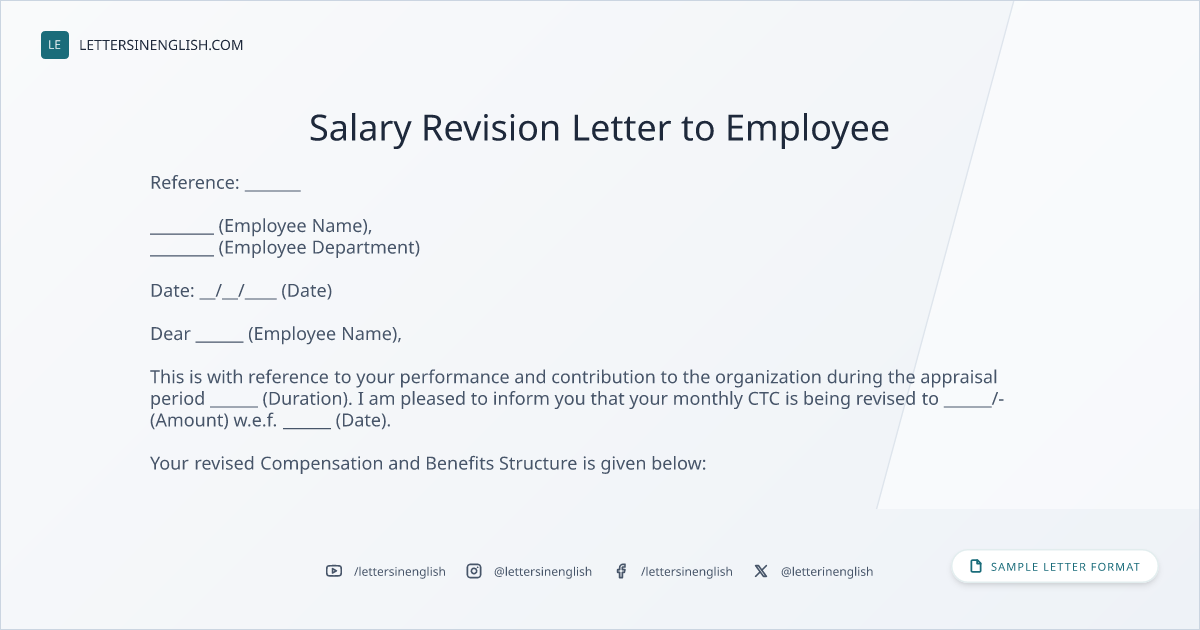 LE LETTERSINENGLISH.COM

Salary Revision Letter to Employee

Reference: _______

________ (Employee Name),
________ (Employee Department)

Date: __/__/____ (Date)

Dear ______ (Employee Name),

This is with reference to your performance and contribution to the organization during the appraisal period ______ (Duration). I am pleased to inform you that your monthly CTC is being revised to ______/- (Amount) w.e.f. ______ (Date).

Your revised Compensation and Benefits Structure is given below:

/lettersinenglish @lettersinenglish /lettersinenglish @letterinenglish

SAMPLE LETTER FORMAT